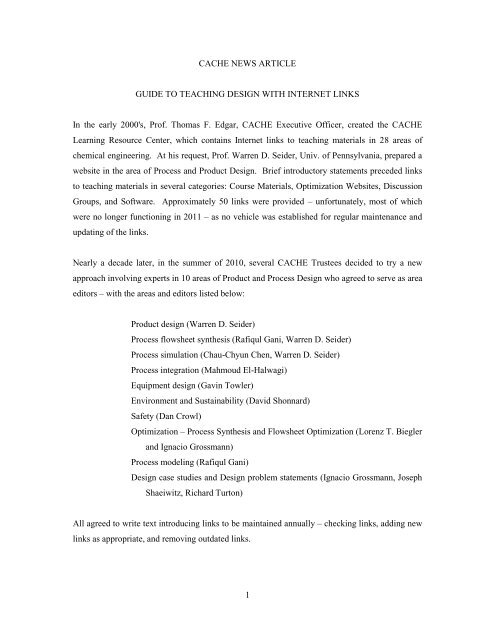 CACHE NEWS ARTICLE

GUIDE TO TEACHING DESIGN WITH INTERNET LINKS

In the early 2000's, Prof. Thomas F. Edgar, CACHE Executive Officer, created the CACHE Learning Resource Center, which contains Internet links to teaching materials in 28 areas of chemical engineering. At his request, Prof. Warren D. Seider, Univ. of Pennsylvania, prepared a website in the area of Process and Product Design. Brief introductory statements preceded links to teaching materials in several categories: Course Materials, Optimization Websites, Discussion Groups, and Software. Approximately 50 links were provided – unfortunately, most of which were no longer functioning in 2011 – as no vehicle was established for regular maintenance and updating of the links.

Nearly a decade later, in the summer of 2010, several CACHE Trustees decided to try a new approach involving experts in 10 areas of Product and Process Design who agreed to serve as area editors – with the areas and editors listed below:

Product design (Warren D. Seider)
Process flowsheet synthesis (Rafiqul Gani, Warren D. Seider)
Process simulation (Chau-Chyun Chen, Warren D. Seider)
Process integration (Mahmoud El-Halwagi)
Equipment design (Gavin Towler)
Environment and Sustainability (David Shonnard)
Safety (Dan Crowl)
Optimization – Process Synthesis and Flowsheet Optimization (Lorenz T. Biegler and Ignacio Grossmann)
Process modeling (Rafiqul Gani)
Design case studies and Design problem statements (Ignacio Grossmann, Joseph Shaeiwitz, Richard Turton)

All agreed to write text introducing links to be maintained annually – checking links, adding new links as appropriate, and removing outdated links.

1